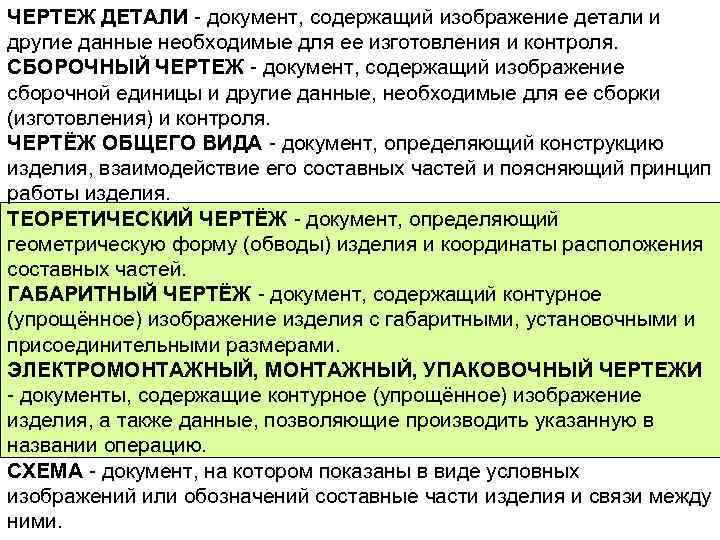 ЧЕРТЕЖ ДЕТАЛИ - документ, содержащий изображение детали и другие данные необходимые для ее изготовления и контроля.
СБОРОЧНЫЙ ЧЕРТЕЖ - документ, содержащий изображение сборочной единицы и другие данные, необходимые для ее сборки (изготовления) и контроля.
ЧЕРТЁЖ ОБЩЕГО ВИДА - документ, определяющий конструкцию изделия, взаимодействие его составных частей и поясняющий принцип работы изделия.
ТЕОРЕТИЧЕСКИЙ ЧЕРТЁЖ - документ, определяющий геометрическую форму (обводы) изделия и координаты расположения составных частей.
ГАБАРИТНЫЙ ЧЕРТЁЖ - документ, содержащий контурное (упрощённое) изображение изделия с габаритными, установочными и присоединительными размерами.
ЭЛЕКТРОМОНТАЖНЫЙ, МОНТАЖНЫЙ, УПАКОВОЧНЫЙ ЧЕРТЕЖИ - документы, содержащие контурное (упрощённое) изображение изделия, а также данные, позволяющие производить указанную в названии операцию.
СХЕМА - документ, на котором показаны в виде условных изображений или обозначений составные части изделия и связи между ними.